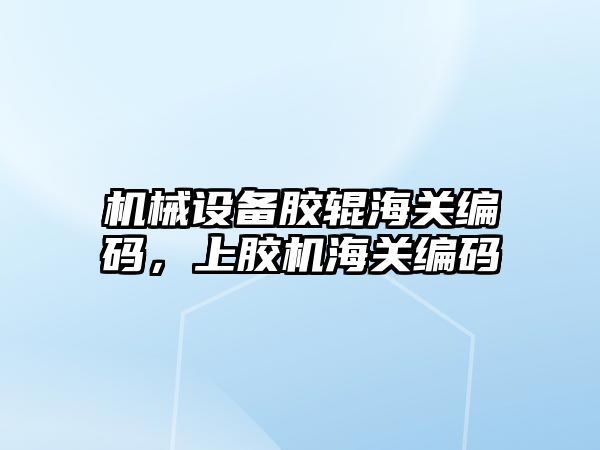 机械设备胶辊海关编码，上胶机海关编码